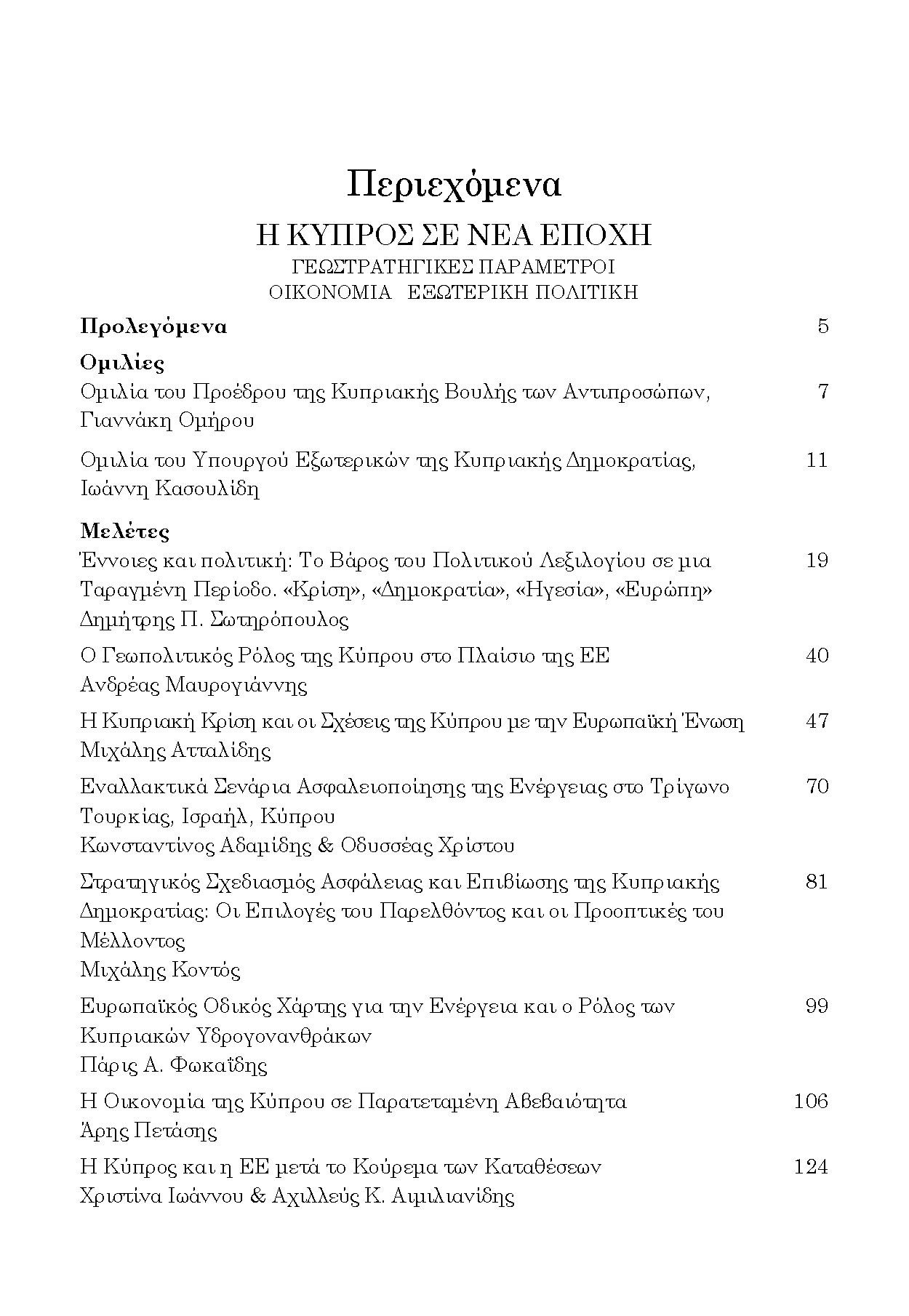 Περιεχόμενα

Η ΚΥΠΡΟΣ ΣΕ ΝΕΑ ΕΠΟΧΗ
ΓΕΩΣΤΡΑΤΗΓΙΚΕΣ ΠΑΡΑΜΕΤΡΟΙ
ΟΙΚΟΝΟΜΙΑ ΕΞΩΤΕΡΙΚΗ ΠΟΛΙΤΙΚΗ

Προλεγόμενα 5

Ομιλίες
Ομιλία του Προέδρου της Κυπριακής Βουλής των Αντιπροσώπων, Γιαννάκη Ομήρου 7

Ομιλία του Υπουργού Εξωτερικών της Κυπριακής Δημοκρατίας, Ιωάννη Κασουλίδη 11

Μελέτες
Έννοιες και πολιτική: Το Βάρος του Πολιτικού Λεξιλογίου σε μια Ταραγμένη Περίοδο. «Κρίση», «Δημοκρατία», «Ηγεσία», «Ευρώπη» 19
Δημήτρης Π. Σωτηρόπουλος

Ο Γεωπολιτικός Ρόλος της Κύπρου στο Πλαίσιο της ΕΕ 40
Ανδρέας Μαυρογιάννης

Η Κυπριακή Κρίση και οι Σχέσεις της Κύπρου με την Ευρωπαϊκή Ένωση 47
Μιχάλης Ατταλίδης

Εναλλακτικά Σενάρια Ασφαλειοποίησης της Ενέργειας στο Τρίγωνο Τουρκίας, Ισραήλ, Κύπρου 70
Κωνσταντίνος Αδαμίδης & Οδυσσέας Χρίστου

Στρατηγικός Σχεδιασμός Ασφάλειας και Επιβίωσης της Κυπριακής Δημοκρατίας: Οι Επιλογές του Παρελθόντος και οι Προοπτικές του Μέλλοντος 81
Μιχάλης Κοντός

Ευρωπαϊκός Οδικός Χάρτης για την Ενέργεια και ο Ρόλος των Κυπριακών Υδρογονανθράκων 99
Πάρις Α. Φωκαΐδης

Η Οικονομία της Κύπρου σε Παρατεταμένη Αβεβαιότητα 106
Άρης Πετάσης

Η Κύπρος και η ΕΕ μετά το Κούρεμα των Καταθέσεων 124
Χριστίνα Ιωάννου & Αχιλλεύς Κ. Αιμιλιανίδης